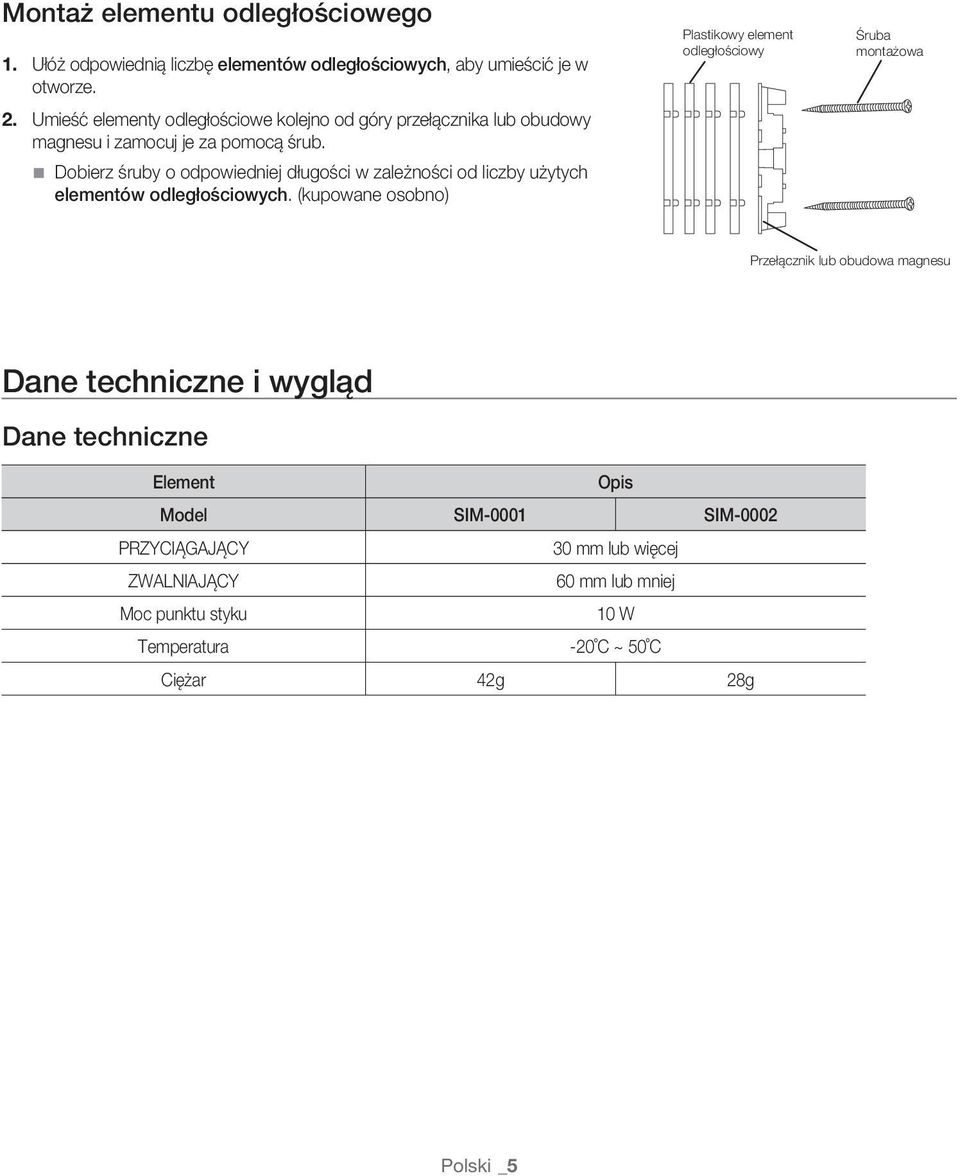 Montaż elementu odległościowego

1. Ułóż odpowiednią liczbę elementów odległościowych, aby umieścić je w otworze.

2. Umieść elementy odległościowe kolejno od góry przełącznika lub obudowy magnesu i zamocuj je za pomocą śrub.

Dobierz śruby o odpowiedniej długości w zależności od liczby użytych elementów odległościowych. (kupowane osobno)

Plastikowy element odległościowy

Śruba montażowa

Przełącznik lub obudowa magnesu

Dane techniczne i wygląd

Dane techniczne

| Element | Opis | |
|---|---|---|
| Model | SIM-0001 | SIM-0002 |
| PRZYCIĄGAJĄCY | 30 mm lub więcej | |
| ZWALNIAJĄCY | 60 mm lub mniej | |
| Moc punktu styku | 10 W | |
| Temperatura | -20°C ~ 50°C | |
| Ciężar | 42g | 28g |

Polski _5